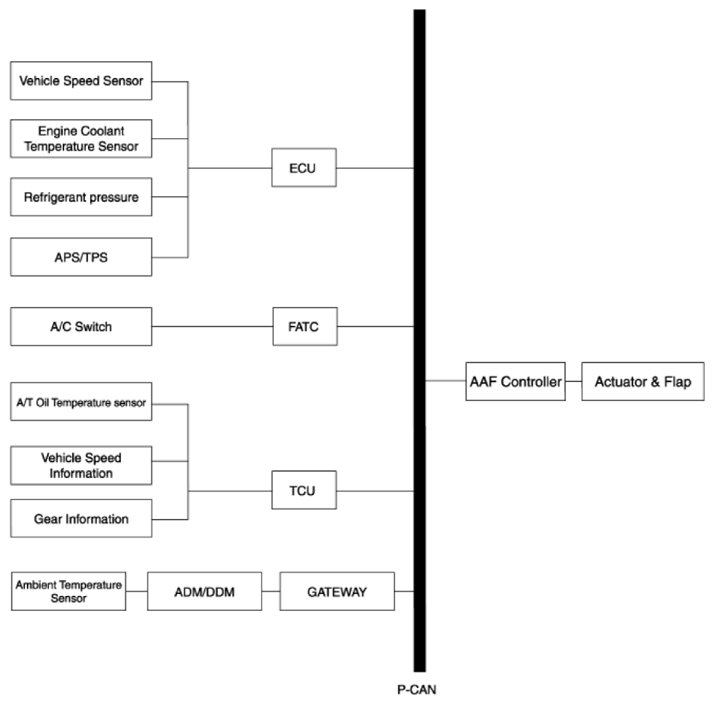 Vehicle Speed Sensor

Engine Coolant Temperature Sensor

Refrigerant pressure

APS/TPS

ECU

A/C Switch

FATC

A/T Oil Temperature sensor

Vehicle Speed Information

Gear Information

TCU

Ambient Temperature Sensor

ADM/DDM

GATEWAY

AAF Controller

Actuator & Flap

P-CAN